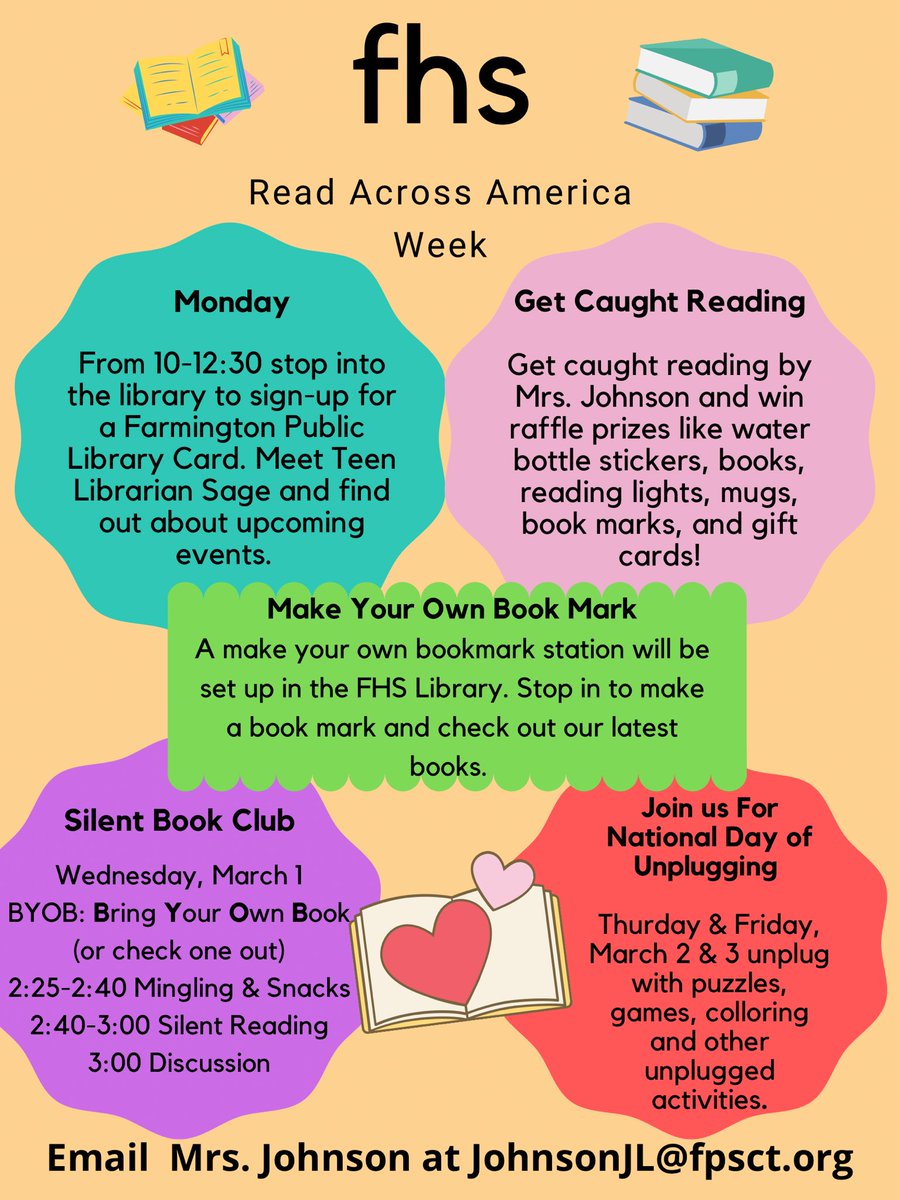 fhs

Read Across America Week

Monday

From 10-12:30 stop into the library to sign-up for a Farmington Public Library Card. Meet Teen Librarian Sage and find out about upcoming events.

Get Caught Reading

Get caught reading by Mrs. Johnson and win raffle prizes like water bottle stickers, books, reading lights, mugs, book marks, and gift cards!

Make Your Own Book Mark

A make your own bookmark station will be set up in the FHS Library. Stop in to make a book mark and check out our latest books.

Silent Book Club

Wednesday, March 1
BYOB: Bring Your Own Book
(or check one out)
2:25-2:40 Mingling & Snacks
2:40-3:00 Silent Reading
3:00 Discussion

Join us For National Day of Unplugging

Thurday & Friday, March 2 & 3 unplug with puzzles, games, colloring and other unplugged activities.

Email Mrs. Johnson at JohnsonJL@fpsct.org